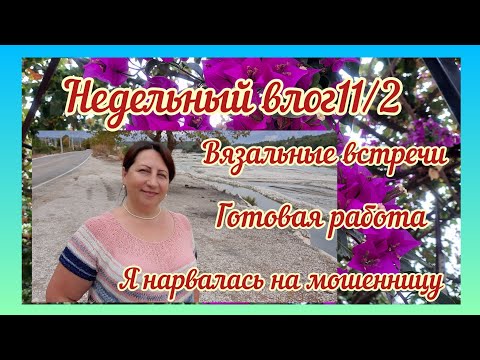 Недельный влог11/2

Вязальные встречи

Готовая работа

Я нарвалась на мошенницу